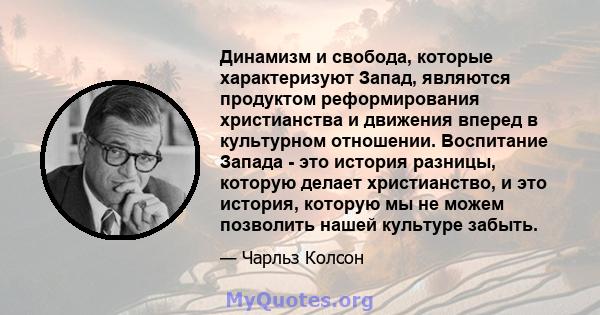 Динамизм и свобода, которые характеризуют Запад, являются продуктом реформирования христианства и движения вперед в культурном отношении. Воспитание Запада - это история разницы, которую делает христианство, и это история, которую мы не можем позволить нашей культуре забыть.

— Чарльз Колсон

MyQuotes.org